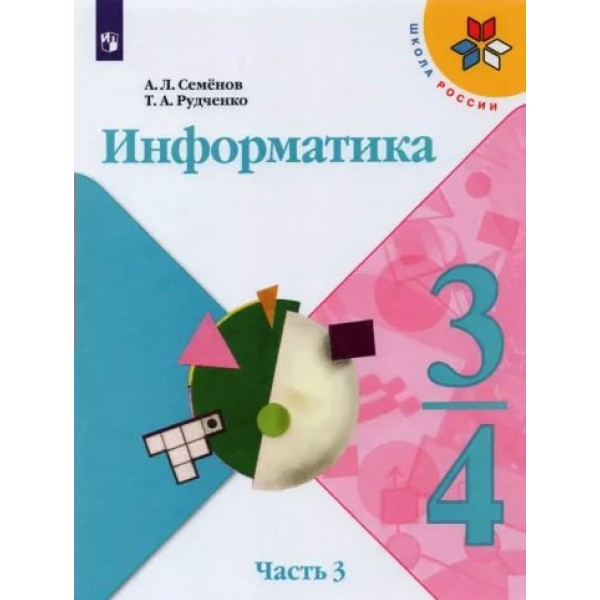 ШКОЛА РОССИИ

А. Л. Семёнов
Т. А. Рудченко

Информатика

3
4

Часть 3